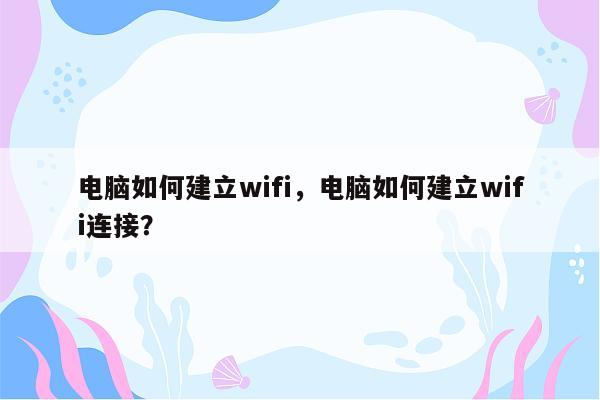 电脑如何建立wifi，电脑如何建立wifi连接?